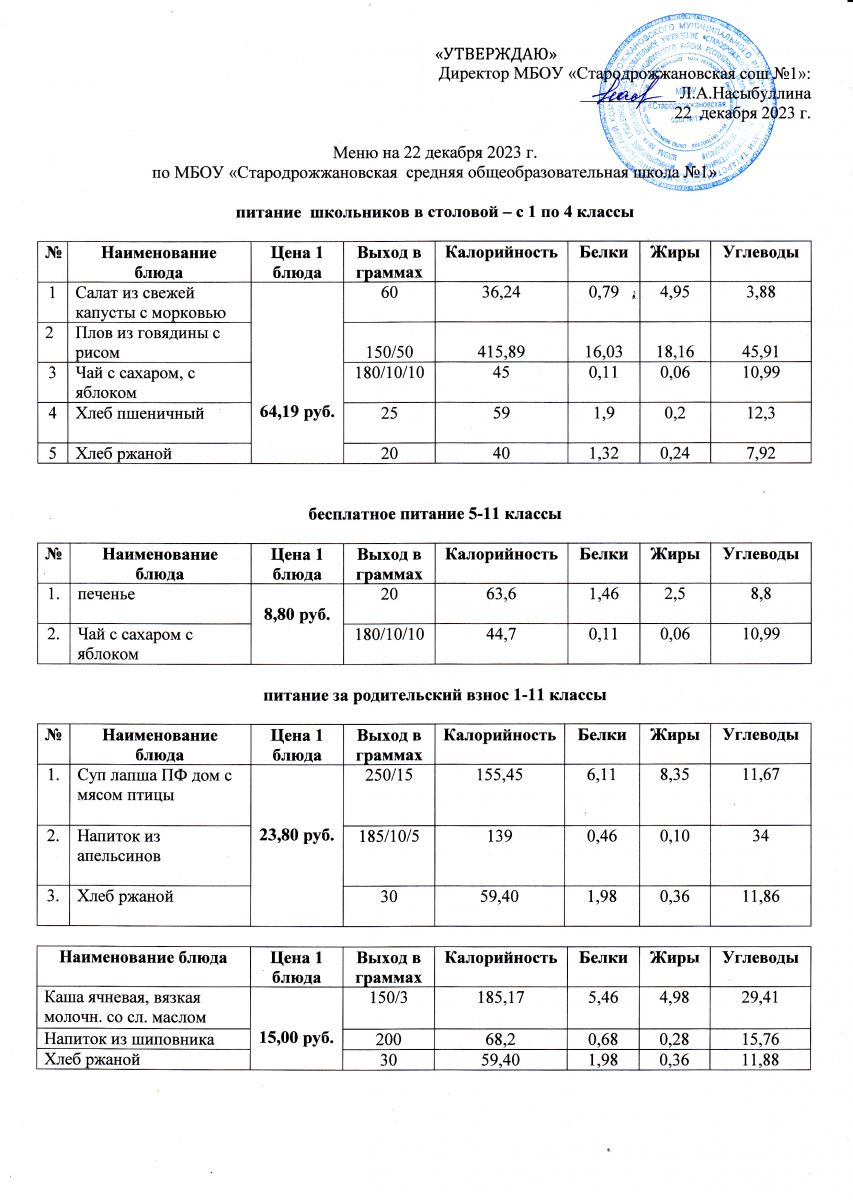 «УТВЕРЖДАЮ»
Директор МБОУ «Стародрожжановская сош №1»:
Л.А.Насыбуллина
22 декабря 2023 г.

Меню на 22 декабря 2023 г.
по МБОУ «Стародрожжановская средняя общеобразовательная школа №1»

питание школьников в столовой – с 1 по 4 классы

| № | Наименование блюда | Цена 1 блюда | Выход в граммах | Калорийность | Белки | Жиры | Углеводы |
|---|---|---|---|---|---|---|---|
| 1 | Салат из свежей капусты с морковью | 64,19 руб. | 60 | 36,24 | 0,79 | 4,95 | 3,88 |
| 2 | Плов из говядины с рисом | | 150/50 | 415,89 | 16,03 | 18,16 | 45,91 |
| 3 | Чай с сахаром, с яблоком | | 180/10/10 | 45 | 0,11 | 0,06 | 10,99 |
| 4 | Хлеб пшеничный | | 25 | 59 | 1,9 | 0,2 | 12,3 |
| 5 | Хлеб ржаной | | 20 | 40 | 1,32 | 0,24 | 7,92 |

бесплатное питание 5-11 классы

| № | Наименование блюда | Цена 1 блюда | Выход в граммах | Калорийность | Белки | Жиры | Углеводы |
|---|---|---|---|---|---|---|---|
| 1. | печенье | 8,80 руб. | 20 | 63,6 | 1,46 | 2,5 | 8,8 |
| 2. | Чай с сахаром с яблоком | | 180/10/10 | 44,7 | 0,11 | 0,06 | 10,99 |

питание за родительский взнос 1-11 классы

| № | Наименование блюда | Цена 1 блюда | Выход в граммах | Калорийность | Белки | Жиры | Углеводы |
|---|---|---|---|---|---|---|---|
| 1. | Суп лапша ПФ дом с мясом птицы | 23,80 руб. | 250/15 | 155,45 | 6,11 | 8,35 | 11,67 |
| 2. | Напиток из апельсинов | | 185/10/5 | 139 | 0,46 | 0,10 | 34 |
| 3. | Хлеб ржаной | | 30 | 59,40 | 1,98 | 0,36 | 11,86 |

| Наименование блюда | Цена 1 блюда | Выход в граммах | Калорийность | Белки | Жиры | Углеводы |
|---|---|---|---|---|---|---|
| Каша ячневая, вязкая молочн. со сл. маслом | 15,00 руб. | 150/3 | 185,17 | 5,46 | 4,98 | 29,41 |
| Напиток из шиповника | | 200 | 68,2 | 0,68 | 0,28 | 15,76 |
| Хлеб ржаной | | 30 | 59,40 | 1,98 | 0,36 | 11,88 |